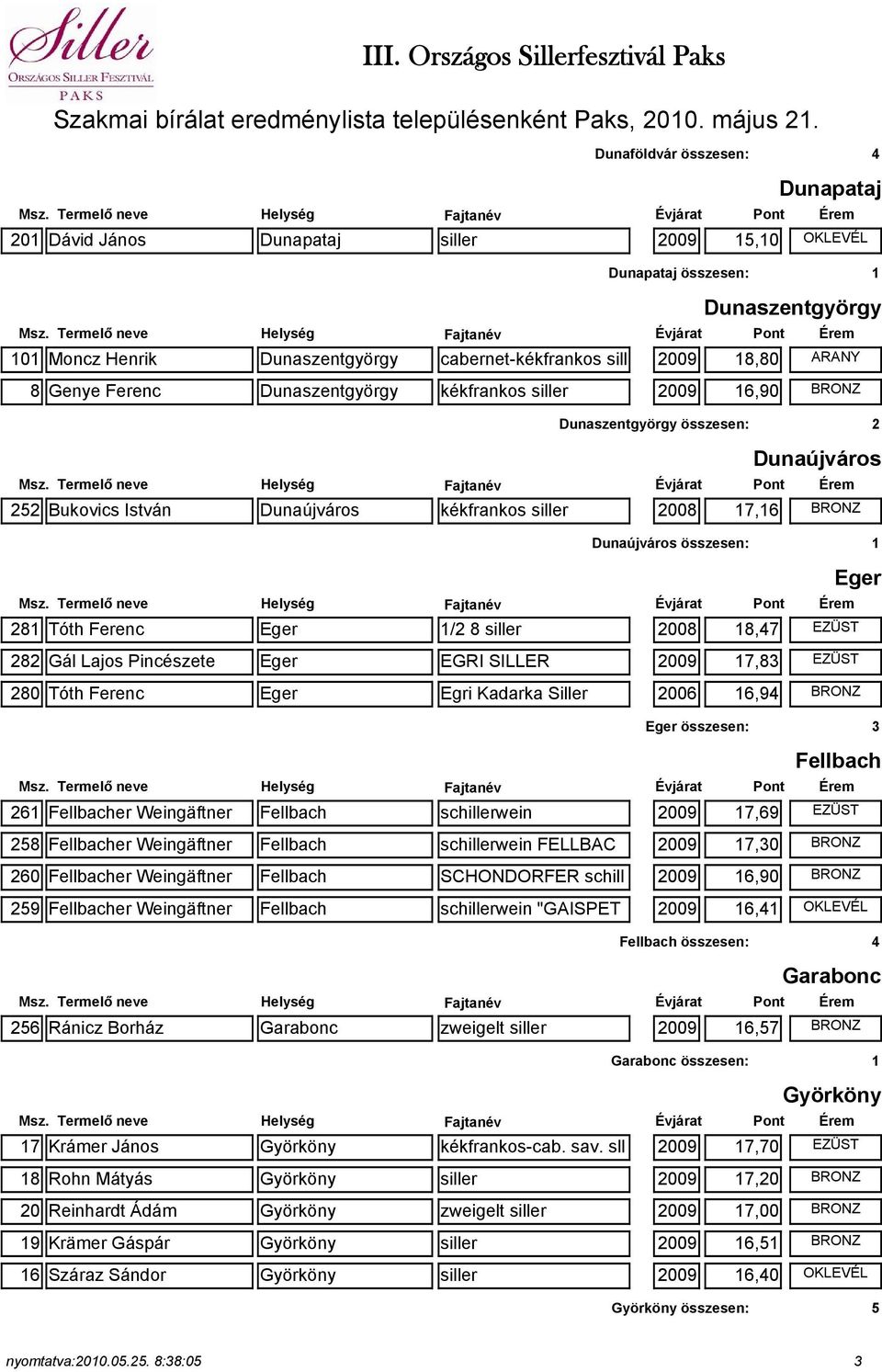 Siller
ORSZÁGOS SILLER FESZTIVÁL
PAKS

III. Országos Sillerfesztivál Paks

Szakmai bírálat eredménylista településenként Paks, 2010. május 21.

Dunaföldvár összesen: 4

Dunapataj

| Msz. | Termelő neve | Helység | Fajtanév | Évjárat | Pont | Érem |
|---|---|---|---|---|---|---|
| 201 | Dávid János | Dunapataj | siller | 2009 | 15,10 | OKLEVÉL |

Dunapataj összesen: 1

Dunaszentgyörgy

| Msz. | Termelő neve | Helység | Fajtanév | Évjárat | Pont | Érem |
|---|---|---|---|---|---|---|
| 101 | Moncz Henrik | Dunaszentgyörgy | cabernet-kékfrankos sill | 2009 | 18,80 | ARANY |
| 8 | Genye Ferenc | Dunaszentgyörgy | kékfrankos siller | 2009 | 16,90 | BRONZ |

Dunaszentgyörgy összesen: 2

Dunaújváros

| Msz. | Termelő neve | Helység | Fajtanév | Évjárat | Pont | Érem |
|---|---|---|---|---|---|---|
| 252 | Bukovics István | Dunaújváros | kékfrankos siller | 2008 | 17,16 | BRONZ |

Dunaújváros összesen: 1

Eger

| Msz. | Termelő neve | Helység | Fajtanév | Évjárat | Pont | Érem |
|---|---|---|---|---|---|---|
| 281 | Tóth Ferenc | Eger | 1/2 8 siller | 2008 | 18,47 | EZÜST |
| 282 | Gál Lajos Pincészete | Eger | EGRI SILLER | 2009 | 17,83 | EZÜST |
| 280 | Tóth Ferenc | Eger | Egri Kadarka Siller | 2006 | 16,94 | BRONZ |

Eger összesen: 3

Fellbach

| Msz. | Termelő neve | Helység | Fajtanév | Évjárat | Pont | Érem |
|---|---|---|---|---|---|---|
| 261 | Fellbacher Weingäftner | Fellbach | schillerwein | 2009 | 17,69 | EZÜST |
| 258 | Fellbacher Weingäftner | Fellbach | schillerwein FELLBAC | 2009 | 17,30 | BRONZ |
| 260 | Fellbacher Weingäftner | Fellbach | SCHONDORFER schill | 2009 | 16,90 | BRONZ |
| 259 | Fellbacher Weingäftner | Fellbach | schillerwein "GAISPET | 2009 | 16,41 | OKLEVÉL |

Fellbach összesen: 4

Garabonc

| Msz. | Termelő neve | Helység | Fajtanév | Évjárat | Pont | Érem |
|---|---|---|---|---|---|---|
| 256 | Ránicz Borház | Garabonc | zweigelt siller | 2009 | 16,57 | BRONZ |

Garabonc összesen: 1

Györköny

| Msz. | Termelő neve | Helység | Fajtanév | Évjárat | Pont | Érem |
|---|---|---|---|---|---|---|
| 17 | Krámer János | Györköny | kékfrankos-cab. sav. sll | 2009 | 17,70 | EZÜST |
| 18 | Rohn Mátyás | Györköny | siller | 2009 | 17,20 | BRONZ |
| 20 | Reinhardt Ádám | Györköny | zweigelt siller | 2009 | 17,00 | BRONZ |
| 19 | Krämer Gáspár | Györköny | siller | 2009 | 16,51 | BRONZ |
| 16 | Száraz Sándor | Györköny | siller | 2009 | 16,40 | OKLEVÉL |

Györköny összesen: 5

nyomtatva:2010.05.25. 8:38:05 3